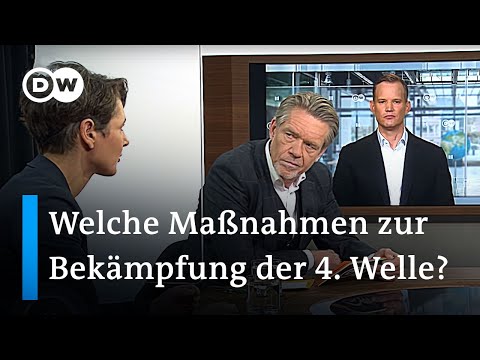 DW

Welche Maßnahmen zur Bekämpfung der 4. Welle?